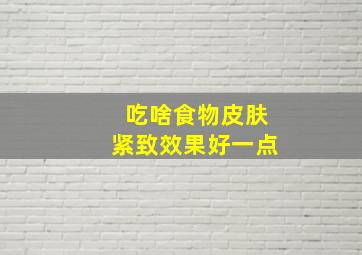 吃啥食物皮肤
紧致效果好一点